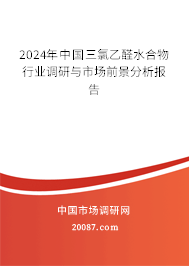 2024年中国三氯乙醛水合物行业调研与市场前景分析报告

中国市场调研网

20087.com